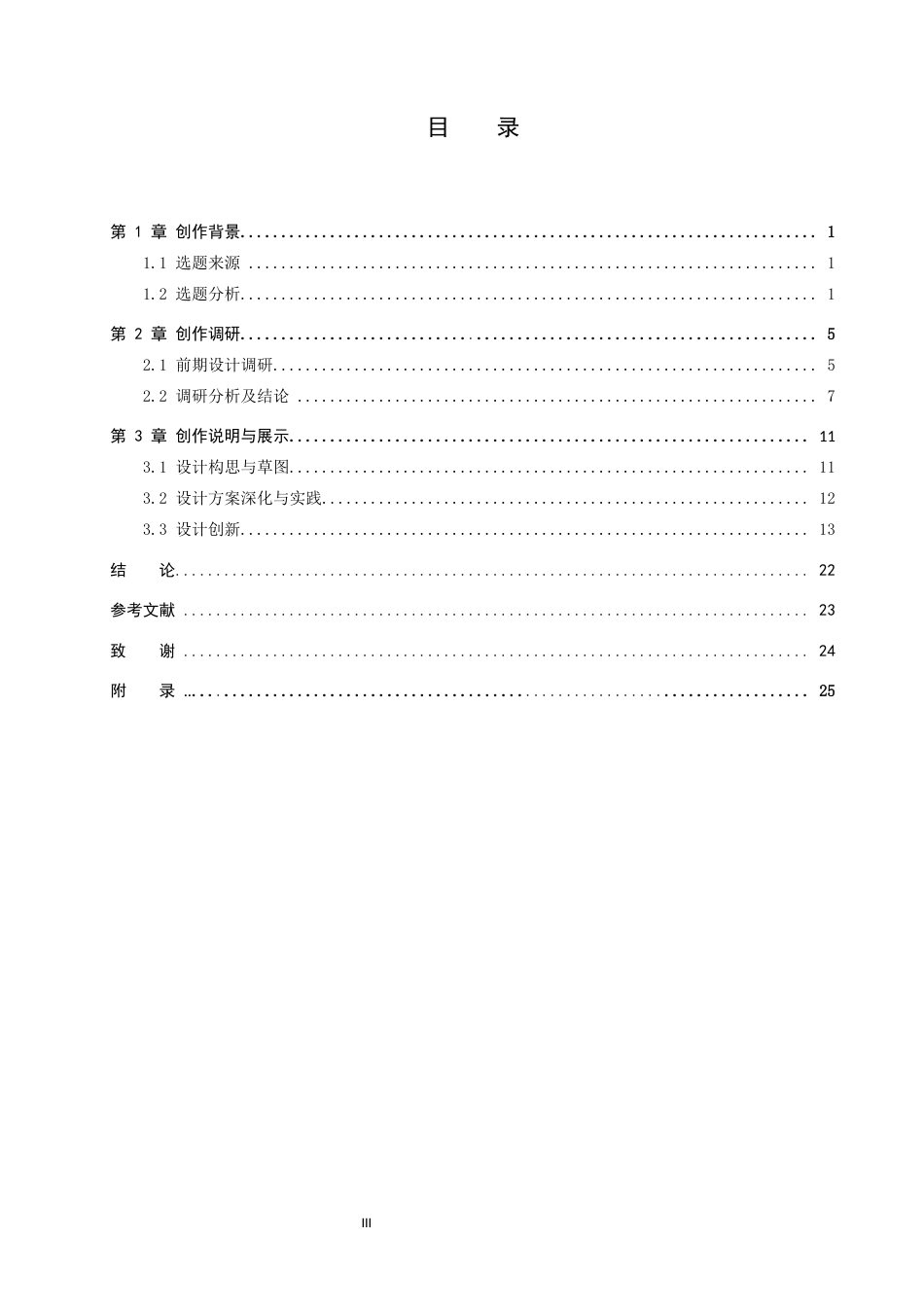 目 录

第1章 创作背景 1
1.1 选题来源 1
1.2 选题分析 1
第2章 创作调研 5
2.1 前期设计调研 5
2.2 调研分析及结论 7
第3章 创作说明与展示 11
3.1 设计构思与草图 11
3.2 设计方案深化与实践 12
3.3 设计创新 13
结 论 22
参考文献 23
致 谢 24
附 录 25

III